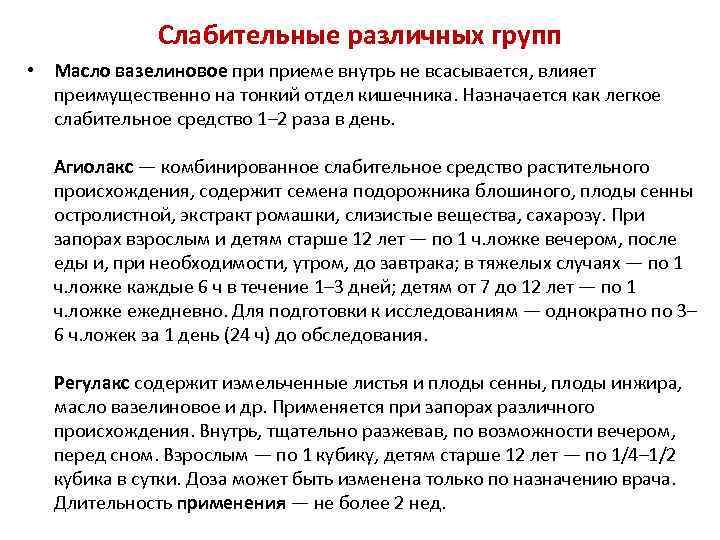 Слабительные различных групп

• Масло вазелиновое при приеме внутрь не всасывается, влияет преимущественно на тонкий отдел кишечника. Назначается как легкое слабительное средство 1–2 раза в день.

Агиолакс — комбинированное слабительное средство растительного происхождения, содержит семена подорожника блошиного, плоды сенны остролистной, экстракт ромашки, слизистые вещества, сахарозу. При запорах взрослым и детям старше 12 лет — по 1 ч.ложке вечером, после еды и, при необходимости, утром, до завтрака; в тяжелых случаях — по 1 ч.ложке каждые 6 ч в течение 1–3 дней; детям от 7 до 12 лет — по 1 ч.ложке ежедневно. Для подготовки к исследованиям — однократно по 3–6 ч.ложек за 1 день (24 ч) до обследования.

Регулакс содержит измельченные листья и плоды сенны, плоды инжира, масло вазелиновое и др. Применяется при запорах различного происхождения. Внутрь, тщательно разжевав, по возможности вечером, перед сном. Взрослым — по 1 кубику, детям старше 12 лет — по 1/4–1/2 кубика в сутки. Доза может быть изменена только по назначению врача. Длительность применения — не более 2 нед.